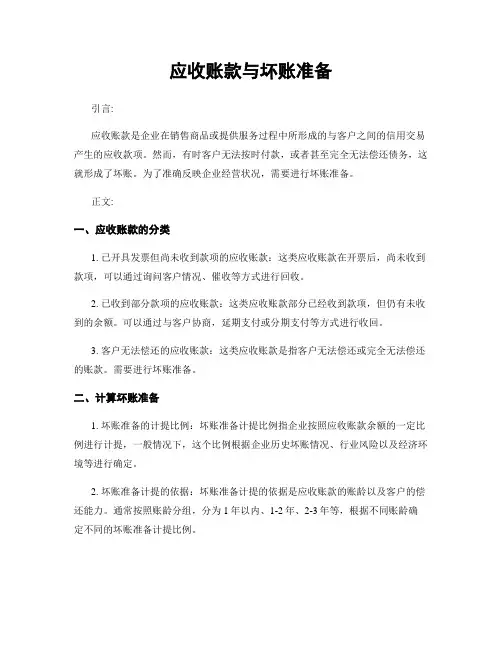 应收账款与坏账准备

引言:

应收账款是企业在销售商品或提供服务过程中所形成的与客户之间的信用交易产生的应收款项。然而，有时客户无法按时付款，或者甚至完全无法偿还债务，这就形成了坏账。为了准确反映企业经营状况，需要进行坏账准备。

正文:

一、应收账款的分类

1. 已开具发票但尚未收到款项的应收账款：这类应收账款在开票后，尚未收到款项，可以通过询问客户情况、催收等方式进行回收。

2. 已收到部分款项的应收账款：这类应收账款部分已经收到款项，但仍有未收到的余额。可以通过与客户协商，延期支付或分期支付等方式进行收回。

3. 客户无法偿还的应收账款：这类应收账款是指客户无法偿还或完全无法偿还的账款。需要进行坏账准备。

二、计算坏账准备

1. 坏账准备的计提比例：坏账准备计提比例指企业按照应收账款余额的一定比例进行计提，一般情况下，这个比例根据企业历史坏账情况、行业风险以及经济环境等进行确定。

2. 坏账准备计提的依据：坏账准备计提的依据是应收账款的账龄以及客户的偿还能力。通常按照账龄分组，分为 1 年以内、1-2 年、2-3 年等，根据不同账龄确定不同的坏账准备计提比例。